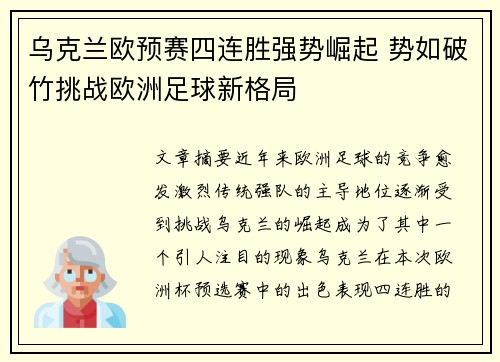 乌克兰欧预赛四连胜强势崛起 势如破竹挑战欧洲足球新格局

文章摘要近年来欧洲足球的竞争愈发激烈传统强队的主导地位逐渐受到挑战乌克兰的崛起成为了其中一个引人注目的现象乌克兰在本次欧洲杯预选赛中的出色表现四连胜的